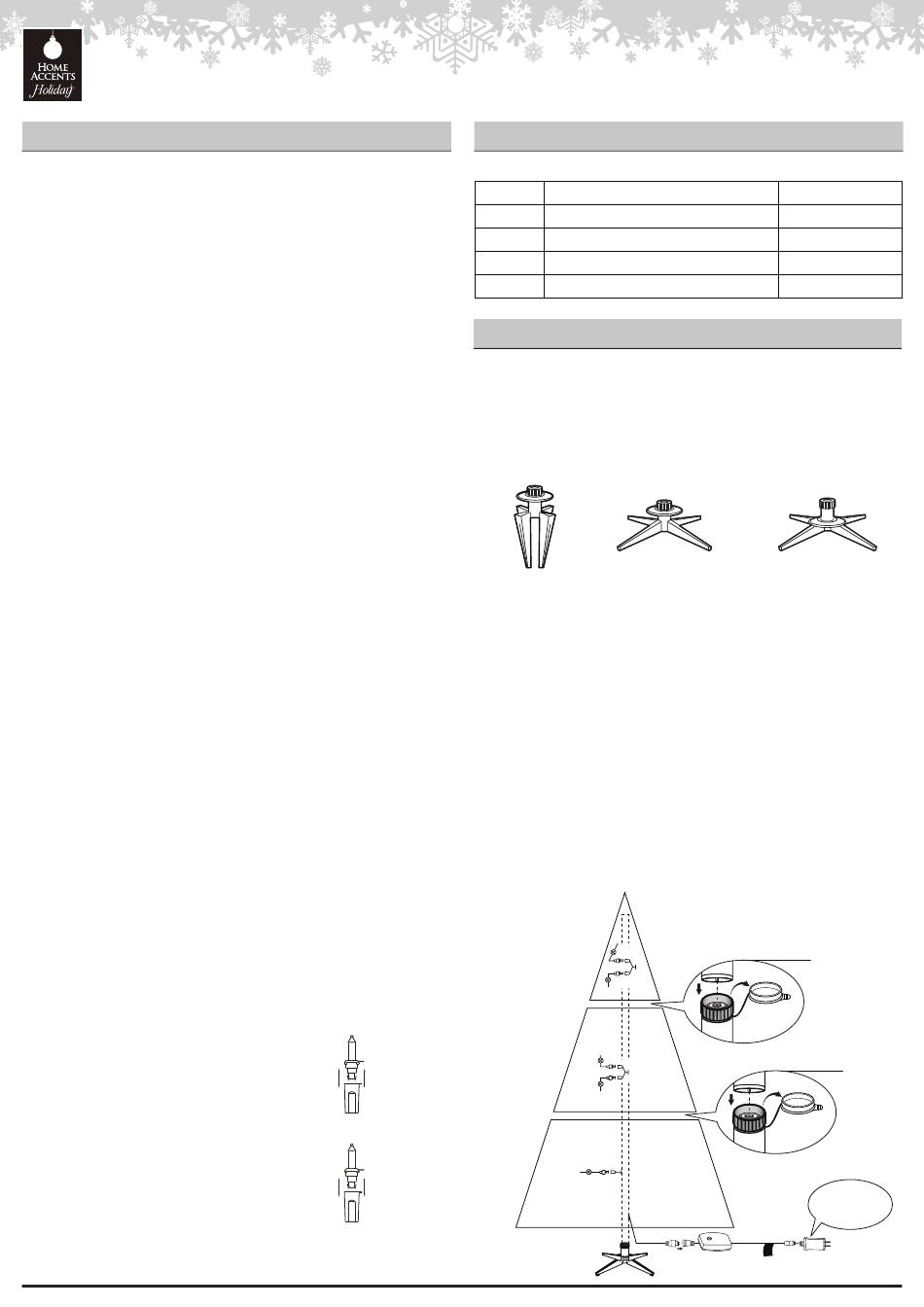 HOME ACCENTS Holiday